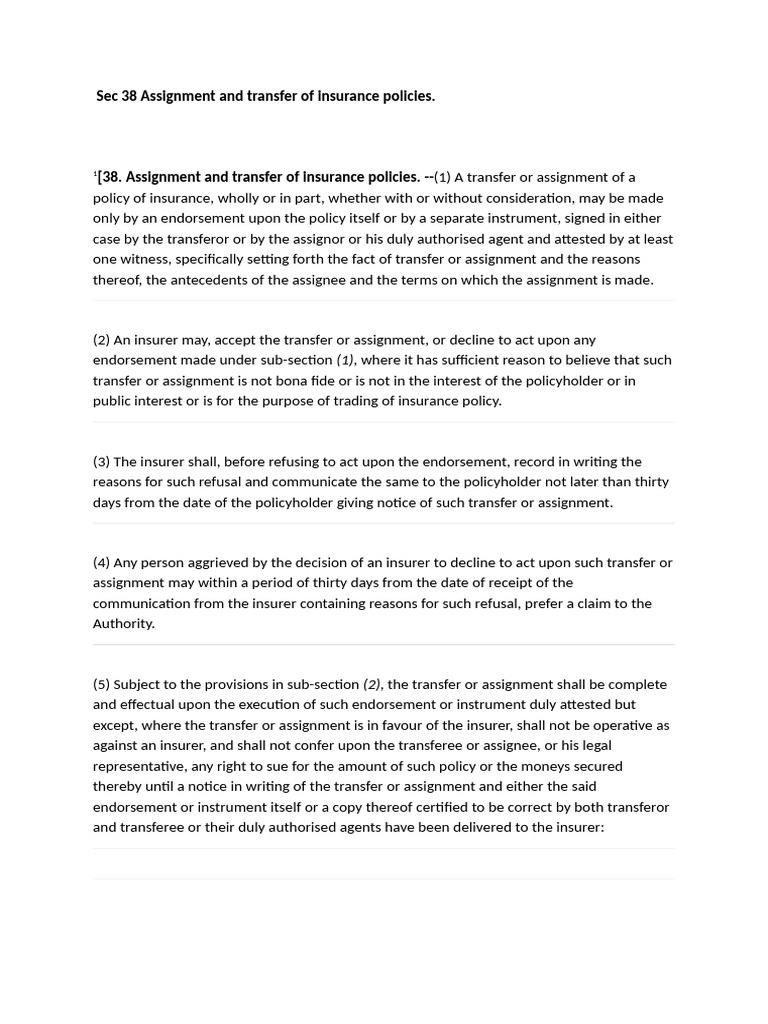 Sec 38 Assignment and transfer of insurance policies.

$^{1}$[38. Assignment and transfer of insurance policies. --(1) A transfer or assignment of a policy of insurance, wholly or in part, whether with or without consideration, may be made only by an endorsement upon the policy itself or by a separate instrument, signed in either case by the transferor or by the assignor or his duly authorised agent and attested by at least one witness, specifically setting forth the fact of transfer or assignment and the reasons thereof, the antecedents of the assignee and the terms on which the assignment is made.

(2) An insurer may, accept the transfer or assignment, or decline to act upon any endorsement made under sub-section (1), where it has sufficient reason to believe that such transfer or assignment is not bona fide or is not in the interest of the policyholder or in public interest or is for the purpose of trading of insurance policy.

(3) The insurer shall, before refusing to act upon the endorsement, record in writing the reasons for such refusal and communicate the same to the policyholder not later than thirty days from the date of the policyholder giving notice of such transfer or assignment.

(4) Any person aggrieved by the decision of an insurer to decline to act upon such transfer or assignment may within a period of thirty days from the date of receipt of the communication from the insurer containing reasons for such refusal, prefer a claim to the Authority.

(5) Subject to the provisions in sub-section (2), the transfer or assignment shall be complete and effectual upon the execution of such endorsement or instrument duly attested but except, where the transfer or assignment is in favour of the insurer, shall not be operative as against an insurer, and shall not confer upon the transferee or assignee, or his legal representative, any right to sue for the amount of such policy or the moneys secured thereby until a notice in writing of the transfer or assignment and either the said endorsement or instrument itself or a copy thereof certified to be correct by both transferor and transferee or their duly authorised agents have been delivered to the insurer: